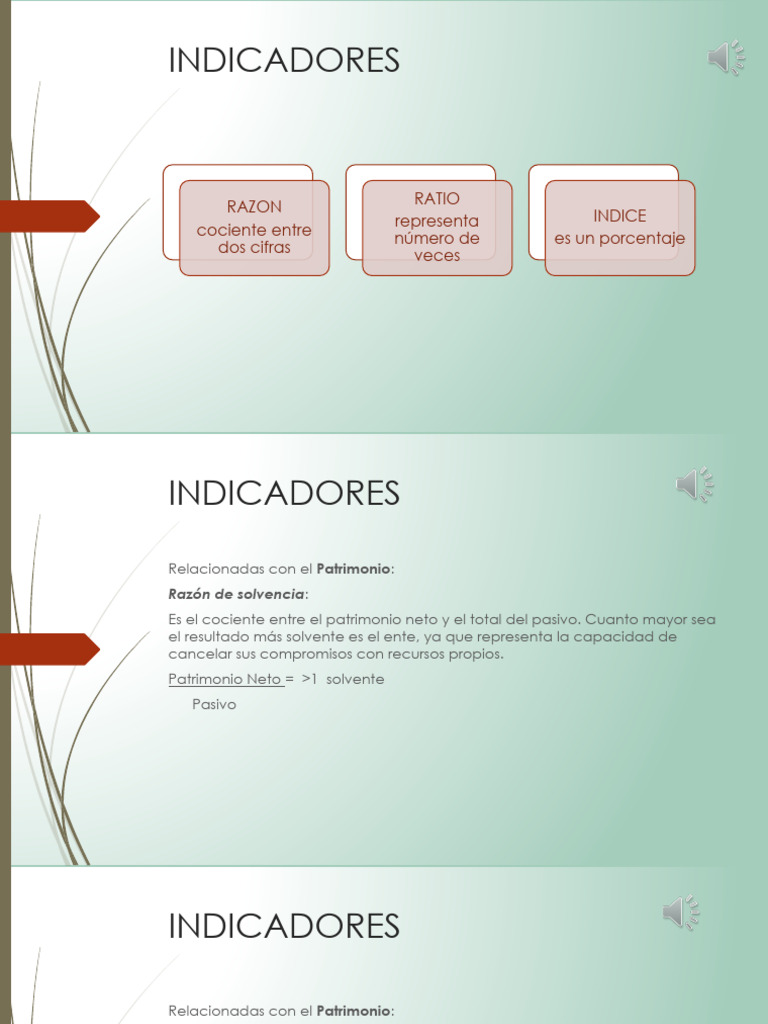 INDICADORES

RAZON
cociente entre dos cifras

RATIO
representa número de veces

INDICE
es un porcentaje

INDICADORES

Relacionadas con el Patrimonio:

Razón de solvencia:

Es el cociente entre el patrimonio neto y el total del pasivo. Cuanto mayor sea el resultado más solvente es el ente, ya que representa la capacidad de cancelar sus compromisos con recursos propios.

Patrimonio Neto = >1 solvente

Pasivo

INDICADORES

Relacionadas con el Patrimonio: